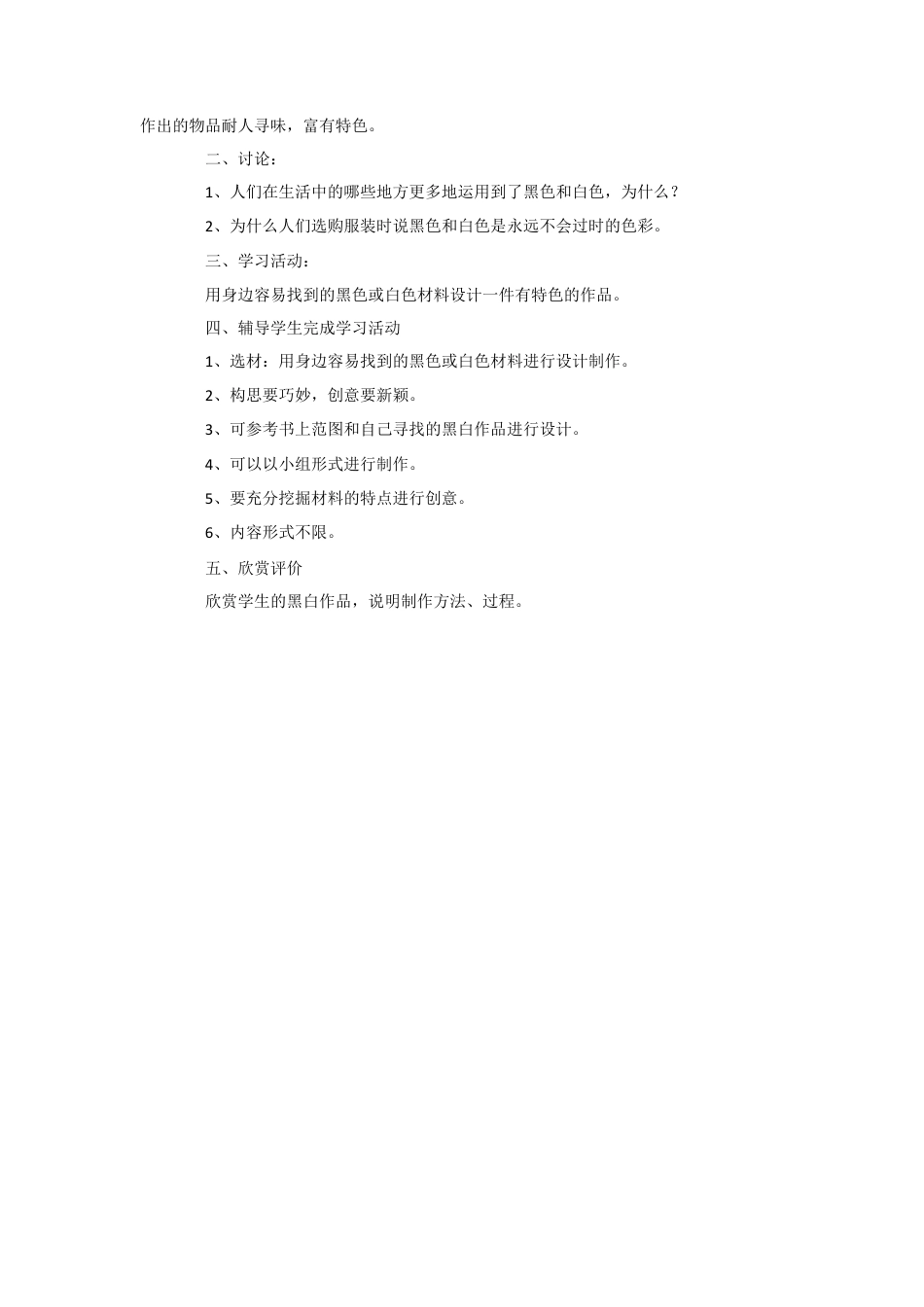 作出的物品耐人寻味，富有特色。

二、讨论：

1、人们在生活中的哪些地方更多地运用到了黑色和白色，为什么？

2、为什么人们选购服装时说黑色和白色是永远不会过时的色彩。

三、学习活动：

用身边容易找到的黑色或白色材料设计一件有特色的作品。

四、辅导学生完成学习活动

1、选材：用身边容易找到的黑色或白色材料进行设计制作。

2、构思要巧妙，创意要新颖。

3、可参考书上范图和自己寻找的黑白作品进行设计。

4、可以以小组形式进行制作。

5、要充分挖掘材料的特点进行创意。

6、内容形式不限。

五、欣赏评价

欣赏学生的黑白作品，说明制作方法、过程。